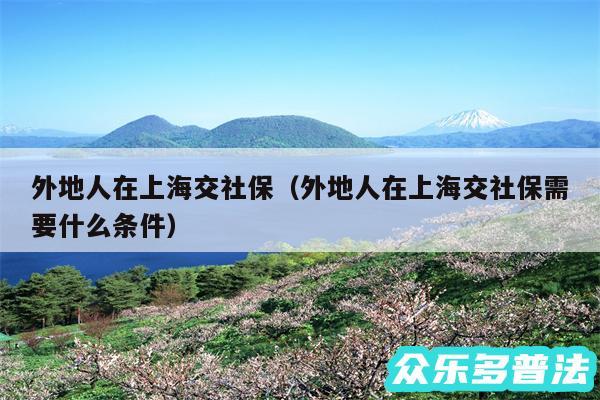 外地人在上海交社保（外地人在上海交社保需要什么条件）

众乐多普法